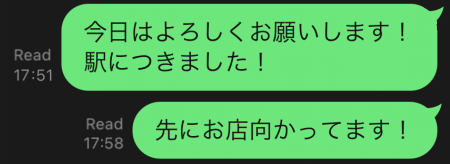 Read
17:51

今日はよろしくお願いします！
駅につきました！

Read
17:58

先にお店向かってます！